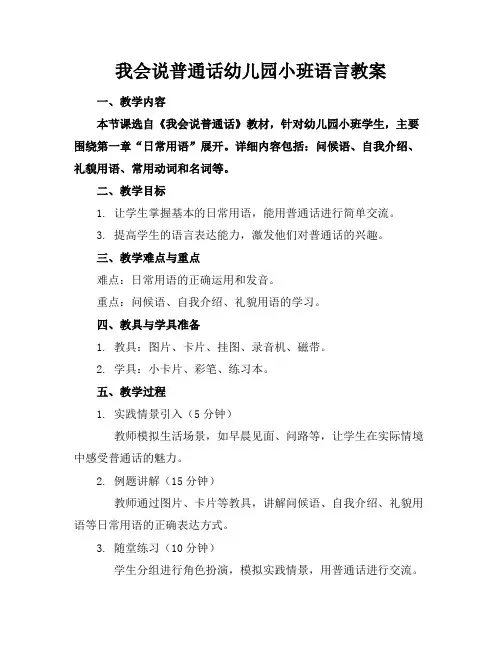 我会说普通话幼儿园小班语言教案

一、教学内容

本节课选自《我会说普通话》教材，针对幼儿园小班学生，主要围绕第一章“日常用语”展开。详细内容包括：问候语、自我介绍、礼貌用语、常用动词和名词等。

二、教学目标

1. 让学生掌握基本的日常用语，能用普通话进行简单交流。

3. 提高学生的语言表达能力，激发他们对普通话的兴趣。

三、教学难点与重点

难点：日常用语的正确运用和发音。

重点：问候语、自我介绍、礼貌用语的学习。

四、教具与学具准备

1. 教具：图片、卡片、挂图、录音机、磁带。

2. 学具：小卡片、彩笔、练习本。

五、教学过程

1. 实践情景引入（5 分钟）

教师模拟生活场景，如早晨见面、问路等，让学生在实际情境中感受普通话的魅力。

2. 例题讲解（15 分钟）

教师通过图片、卡片等教具，讲解问候语、自我介绍、礼貌用语等日常用语的正确表达方式。

3. 随堂练习（10 分钟）

学生分组进行角色扮演，模拟实践情景，用普通话进行交流。